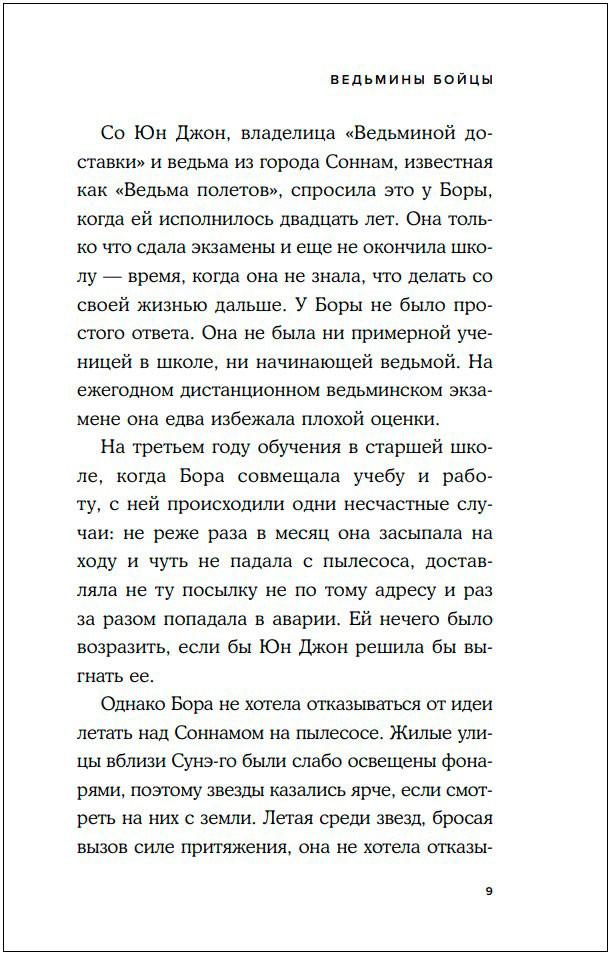 ВЕДЬМИНЫ БОЙЦЫ

Со Юн Джон, владелица «Ведьминой доставки» и ведьма из города Соннам, известная как «Ведьма полетов», спросила это у Боры, когда ей исполнилось двадцать лет. Она только что сдала экзамены и еще не окончила школу — время, когда она не знала, что делать со своей жизнью дальше. У Боры не было простого ответа. Она не была ни примерной ученицей в школе, ни начинающей ведьмой. На ежегодном дистанционном ведьминском экзамене она едва избежала плохой оценки.

На третьем году обучения в старшей школе, когда Бора совмещала учебу и работу, с ней происходили одни несчастные случаи: не реже раза в месяц она засыпала на ходу и чуть не падала с пылесоса, доставляла не ту посылку не по тому адресу и раз за разом попадала в аварии. Ей нечего было возразить, если бы Юн Джон решила бы выгнать ее.

Однако Бора не хотела отказываться от идеи летать над Соннамом на пылесосе. Жилые улицы вблизи Сунэ-го были слабо освещены фонарями, поэтому звезды казались ярче, если смотреть на них с земли. Летая среди звезд, бросая вызов силе притяжения, она не хотела отказы-

9